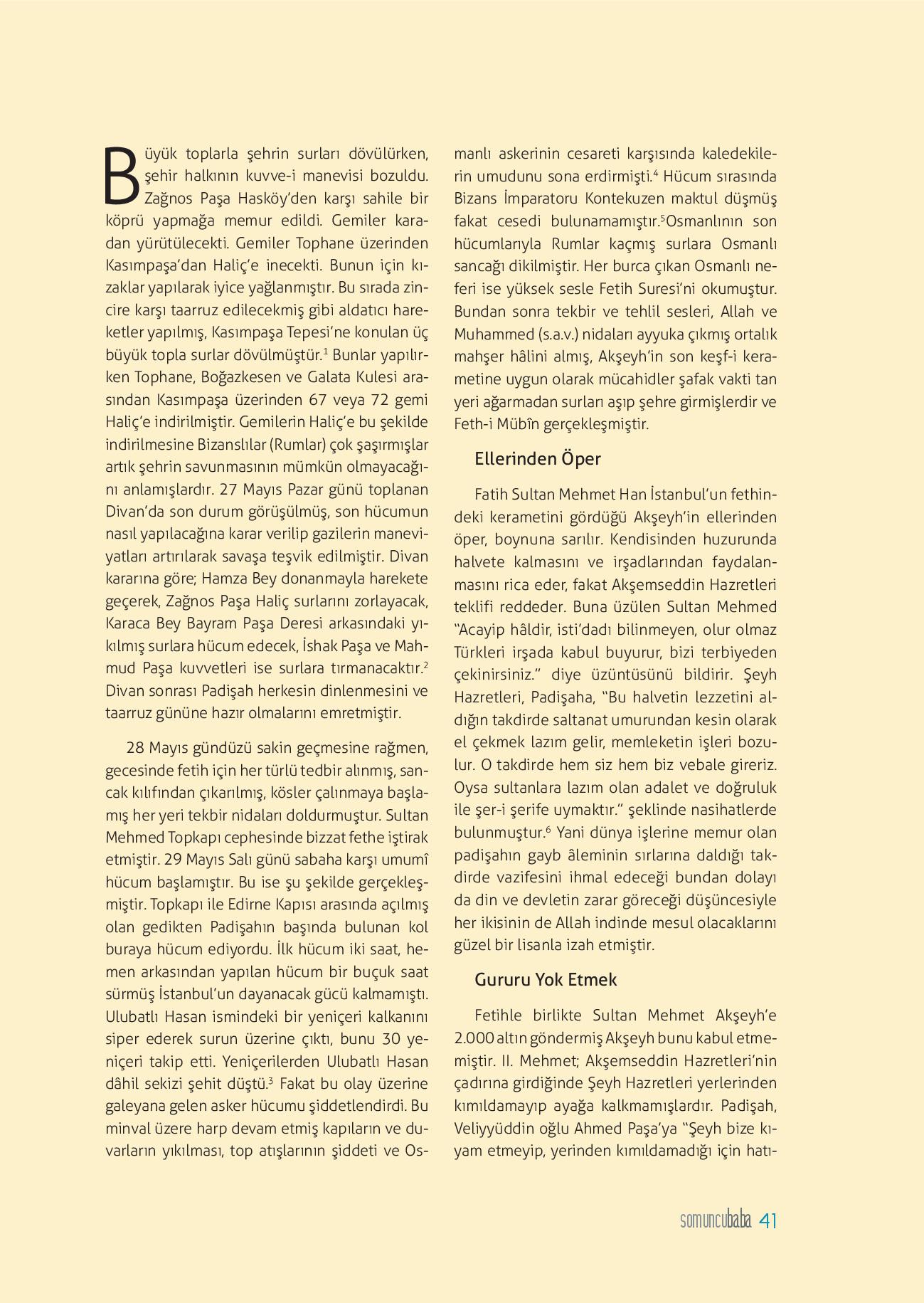 Büyük toplarla şehrin surları dövülürken, şehir halkının kuvve-i manevisi bozuldu. Zağnos Paşa Hasköy'den karşı sahile bir köprü yapmağa memur edildi. Gemiler karadan yürütülecekti. Gemiler Tophane üzerinden Kasımpaşa'dan Haliç'e inecekti. Bunun için kızaklar yapılarak iyice yağlanmıştır. Bu sırada zincire karşı taarruz edilecekmiş gibi aldatıcı hareketler yapılmış, Kasımpaşa Tepesi'ne konulan üç büyük topla surlar dövülmüştür.$^1$ Bunlar yapılırken Tophane, Boğazkesen ve Galata Kulesi arasından Kasımpaşa üzerinden 67 veya 72 gemi Haliç'e indirilmiştir. Gemilerin Haliç'e bu şekilde indirilmesine Bizanslılar (Rumlar) çok şaşırmışlar artık şehrin savunmasının mümkün olmayacağını anlamışlardır. 27 Mayıs Pazar günü toplanan Divan'da son durum görüşülmüş, son hücumun nasıl yapılacağına karar verilip gazilerin maneviyatları artırılarak savaşa teşvik edilmiştir. Divan kararına göre; Hamza Bey donanmayla harekete geçerek, Zağnos Paşa Haliç surlarını zorlayacak, Karaca Bey Bayram Paşa Deresi arkasındaki yıkılmış surlara hücum edecek, İshak Paşa ve Mahmud Paşa kuvvetleri ise surlara tırmanacaktır.$^2$ Divan sonrası Padişah herkesin dinlenmesini ve taarruz gününe hazır olmalarını emretmiştir.

28 Mayıs gündüzü sakin geçmesine rağmen, gecesinde fetih için her türlü tedbir alınmış, sancak kılıfından çıkarılmış, kösler çalınmaya başlamış her yeri tekbir nidaları doldurmuştur. Sultan Mehmed Topkapı cephesinde bizzat fethe iştirak etmiştir. 29 Mayıs Salı günü sabaha karşı umumî hücum başlamıştır. Bu ise şu şekilde gerçekleşmiştir. Topkapı ile Edirne Kapısı arasında açılmış olan gedikten Padişahın başında bulunan kol buraya hücum ediyordu. İlk hücum iki saat, hemen arkasından yapılan hücum bir buçuk saat sürmüş İstanbul'un dayanacak gücü kalmamıştı. Ulubatlı Hasan ismindeki bir yeniçeri kalkanını siper ederek surun üzerine çıktı, bunu 30 yeniçeri takip etti. Yeniçerilerden Ulubatlı Hasan dâhil sekizi şehit düştü.$^3$ Fakat bu olay üzerine galeyana gelen asker hücumu şiddetlendirdi. Bu minval üzere harp devam etmiş kapıların ve duvarların yıkılması, top atışlarının şiddeti ve Osmanlı askerinin cesareti karşısında kaledekilerin umudunu sona erdirmişti.$^4$ Hücum sırasında Bizans İmparatoru Kontekuzen maktul düşmüş fakat cesedi bulunamamıştır.$^5$Osmanlının son hücumlarıyla Rumlar kaçmış surlara Osmanlı sancağı dikilmiştir. Her burca çıkan Osmanlı neferi ise yüksek sesle Fetih Suresi'ni okumuştur. Bundan sonra tekbir ve tehlil sesleri, Allah ve Muhammed (s.a.v.) nidaları ayyuka çıkmış ortalık mahşer hâlini almış, Akşeyh'in son keşf-i kerametine uygun olarak mücahidler şafak vakti tan yeri ağarmadan surları aşıp şehre girmişlerdir ve Feth-i Mübîn gerçekleşmiştir.

Ellerinden Öper

Fatih Sultan Mehmet Han İstanbul'un fethindeki kerametini gördüğü Akşeyh'in ellerinden öper, boynuna sarılır. Kendisinden huzurunda halvete kalmasını ve irşadlarından faydalanmasını rica eder, fakat Akşemseddin Hazretleri teklifi reddeder. Buna üzülen Sultan Mehmed "Acayip hâldir, isti'dadı bilinmeyen, olur olmaz Türkleri irşada kabul buyurur, bizi terbiyeden çekinirsiniz." diye üzüntüsünü bildirir. Şeyh Hazretleri, Padişaha, "Bu halvetin lezzetini aldığın takdirde saltanat umurundan kesin olarak el çekmek lazım gelir, memleketin işleri bozulur. O takdirde hem siz hem biz vebale gireriz. Oysa sultanlara lazım olan adalet ve doğruluk ile şer-i şerife uymaktır." şeklinde nasihatlerde bulunmuştur.$^6$ Yani dünya işlerine memur olan padişahın gayb âleminin sırlarına daldığı takdirde vazifesini ihmal edeceği bundan dolayı da din ve devletin zarar göreceği düşüncesiyle her ikisinin de Allah indinde mesul olacaklarını güzel bir lisanla izah etmiştir.

Gururu Yok Etmek

Fetihle birlikte Sultan Mehmet Akşeyh'e 2.000 altın göndermiş Akşeyh bunu kabul etmemiştir. II. Mehmet; Akşemseddin Hazretleri'nin çadırına girdiğinde Şeyh Hazretleri yerlerinden kımıldamayıp ayağa kalkmamışlardır. Padişah, Veliyyüddin oğlu Ahmed Paşa'ya "Şeyh bize kıyam etmeyip, yerinden kımıldamadığı için hatı-

somuncubaba 41